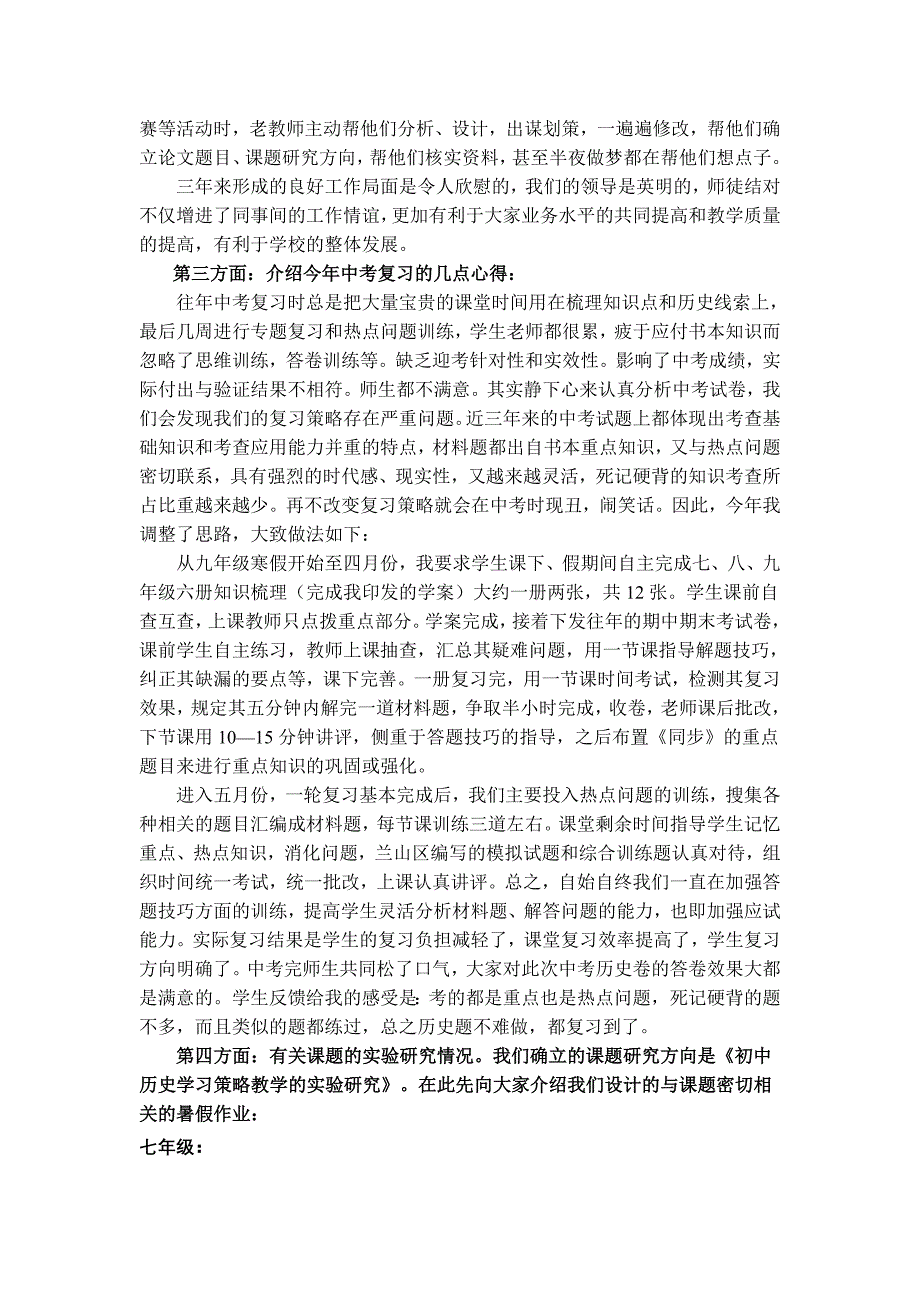 赛等活动时，老教师主动帮他们分析、设计，出谋划策，一遍遍修改，帮他们确立论文题目、课题研究方向，帮他们核实资料，甚至半夜做梦都在帮他们想点子。

三年来形成的良好工作局面是令人欣慰的，我们的领导是英明的，师徒结对不仅增进了同事间的工作情谊，更加有利于大家业务水平的共同提高和教学质量的提高，有利于学校的整体发展。

第三方面：介绍今年中考复习的几点心得：

往年中考复习时总是把大量宝贵的课堂时间用在梳理知识点和历史线索上，最后几周进行专题复习和热点问题训练，学生老师都很累，疲于应付书本知识而忽略了思维训练，答卷训练等。缺乏迎考针对性和实效性。影响了中考成绩，实际付出与验证结果不相符。师生都不满意。其实静下心来认真分析中考试卷，我们会发现我们的复习策略存在严重问题。近三年来的中考试题上都体现出考查基础知识和考查应用能力并重的特点，材料题都出自书本重点知识，又与热点问题密切联系，具有强烈的时代感、现实性，又越来越灵活，死记硬背的知识考查所占比重越来越少。再不改变复习策略就会在中考时现丑，闹笑话。因此，今年我调整了思路，大致做法如下：

从九年级寒假开始至四月份，我要求学生课下、假期间自主完成七、八、九年级六册知识梳理（完成我印发的学案）大约一册两张，共 12 张。学生课前自查互查，上课教师只点拨重点部分。学案完成，接着下发往年的期中期末考试卷，课前学生自主练习，教师上课抽查，汇总其疑难问题，用一节课指导解题技巧，纠正其缺漏的要点等，课下完善。一册复习完，用一节课时间考试，检测其复习效果，规定其五分钟内解完一道材料题，争取半小时完成，收卷，老师课后批改，下节课用 10—15 分钟讲评，侧重于答题技巧的指导，之后布置《同步》的重点题目来进行重点知识的巩固或强化。

进入五月份，一轮复习基本完成后，我们主要投入热点问题的训练，搜集各种相关的题目汇编成材料题，每节课训练三道左右。课堂剩余时间指导学生记忆重点、热点知识，消化问题，兰山区编写的模拟试题和综合训练题认真对待，组织时间统一考试，统一批改，上课认真讲评。总之，自始自终我们一直在加强答题技巧方面的训练，提高学生灵活分析材料题、解答问题的能力，也即加强应试能力。实际复习结果是学生的复习负担减轻了，课堂复习效率提高了，学生复习方向明确了。中考完师生共同松了口气，大家对此次中考历史卷的答卷效果大都是满意的。学生反馈给我的感受是：考的都是重点也是热点问题，死记硬背的题不多，而且类似的题都练过，总之历史题不难做，都复习到了。

第四方面：有关课题的实验研究情况。我们确立的课题研究方向是《初中历史学习策略教学的实验研究》。在此先向大家介绍我们设计的与课题密切相关的暑假作业：

七年级：